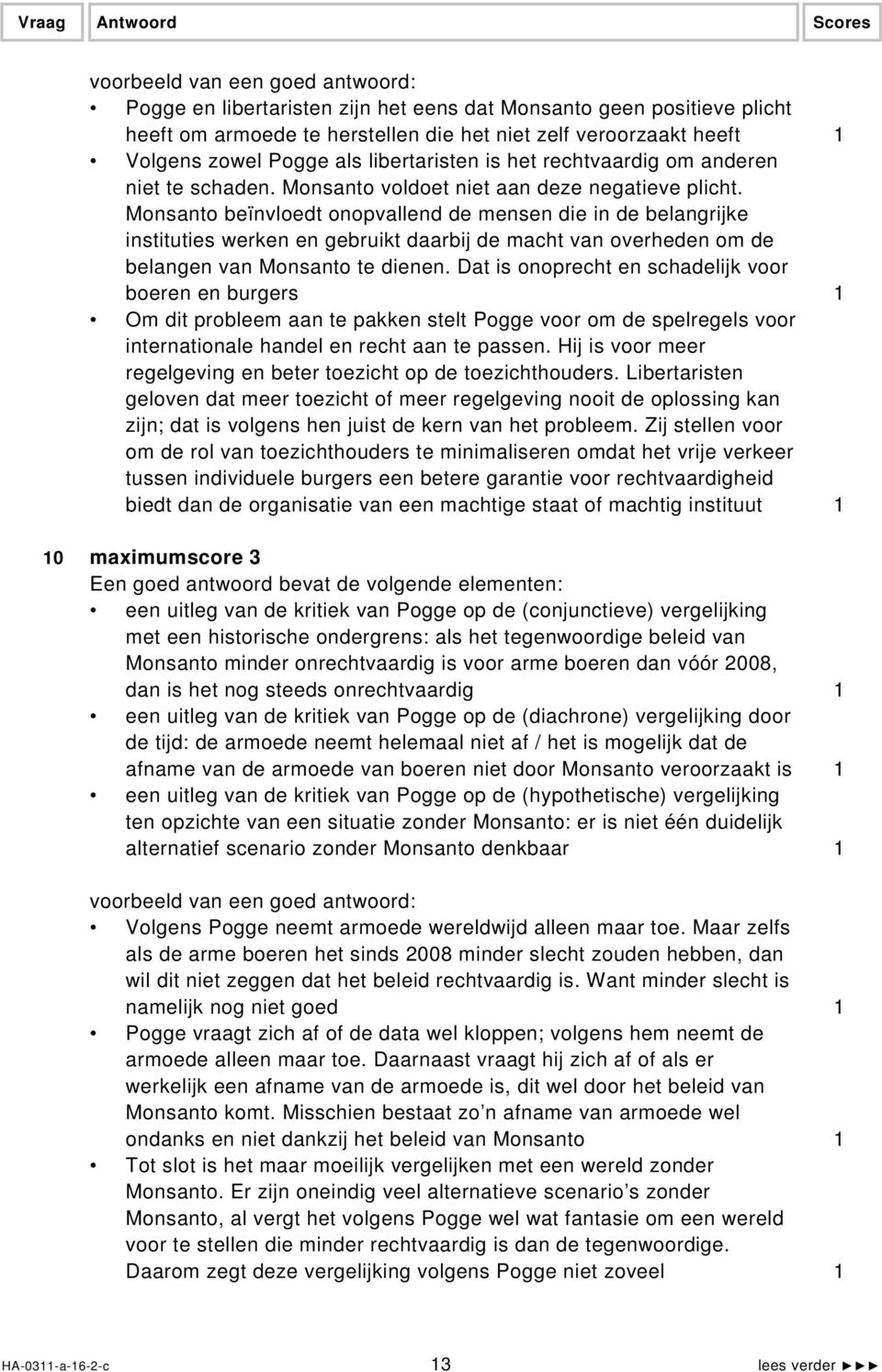 Vraag Antwoord Scores

voorbeeld van een goed antwoord:
• Pogge en libertaristen zijn het eens dat Monsanto geen positieve plicht heeft om armoede te herstellen die het niet zelf veroorzaakt heeft 1
• Volgens zowel Pogge als libertaristen is het rechtvaardig om anderen niet te schaden. Monsanto voldoet niet aan deze negatieve plicht. Monsanto beïnvloedt onopvallend de mensen die in de belangrijke instituties werken en gebruikt daarbij de macht van overheden om de belangen van Monsanto te dienen. Dat is onoprecht en schadelijk voor boeren en burgers 1
• Om dit probleem aan te pakken stelt Pogge voor om de spelregels voor internationale handel en recht aan te passen. Hij is voor meer regelgeving en beter toezicht op de toezichthouders. Libertaristen geloven dat meer toezicht of meer regelgeving nooit de oplossing kan zijn; dat is volgens hen juist de kern van het probleem. Zij stellen voor om de rol van toezichthouders te minimaliseren omdat het vrije verkeer tussen individuele burgers een betere garantie voor rechtvaardigheid biedt dan de organisatie van een machtige staat of machtig instituut 1

10 maximumscore 3
Een goed antwoord bevat de volgende elementen:
• een uitleg van de kritiek van Pogge op de (conjunctieve) vergelijking met een historische ondergrens: als het tegenwoordige beleid van Monsanto minder onrechtvaardig is voor arme boeren dan vóór 2008, dan is het nog steeds onrechtvaardig 1
• een uitleg van de kritiek van Pogge op de (diachrone) vergelijking door de tijd: de armoede neemt helemaal niet af / het is mogelijk dat de afname van de armoede van boeren niet door Monsanto veroorzaakt is 1
• een uitleg van de kritiek van Pogge op de (hypothetische) vergelijking ten opzichte van een situatie zonder Monsanto: er is niet één duidelijk alternatief scenario zonder Monsanto denkbaar 1

voorbeeld van een goed antwoord:
• Volgens Pogge neemt armoede wereldwijd alleen maar toe. Maar zelfs als de arme boeren het sinds 2008 minder slecht zouden hebben, dan wil dit niet zeggen dat het beleid rechtvaardig is. Want minder slecht is namelijk nog niet goed 1
• Pogge vraagt zich af of de data wel kloppen; volgens hem neemt de armoede alleen maar toe. Daarnaast vraagt hij zich af of als er werkelijk een afname van de armoede is, dit wel door het beleid van Monsanto komt. Misschien bestaat zo’n afname van armoede wel ondanks en niet dankzij het beleid van Monsanto 1
• Tot slot is het maar moeilijk vergelijken met een wereld zonder Monsanto. Er zijn oneindig veel alternatieve scenario’s zonder Monsanto, al vergt het volgens Pogge wel wat fantasie om een wereld voor te stellen die minder rechtvaardig is dan de tegenwoordige. Daarom zegt deze vergelijking volgens Pogge niet zoveel 1

HA-0311-a-16-2-c 13 lees verder ►►►